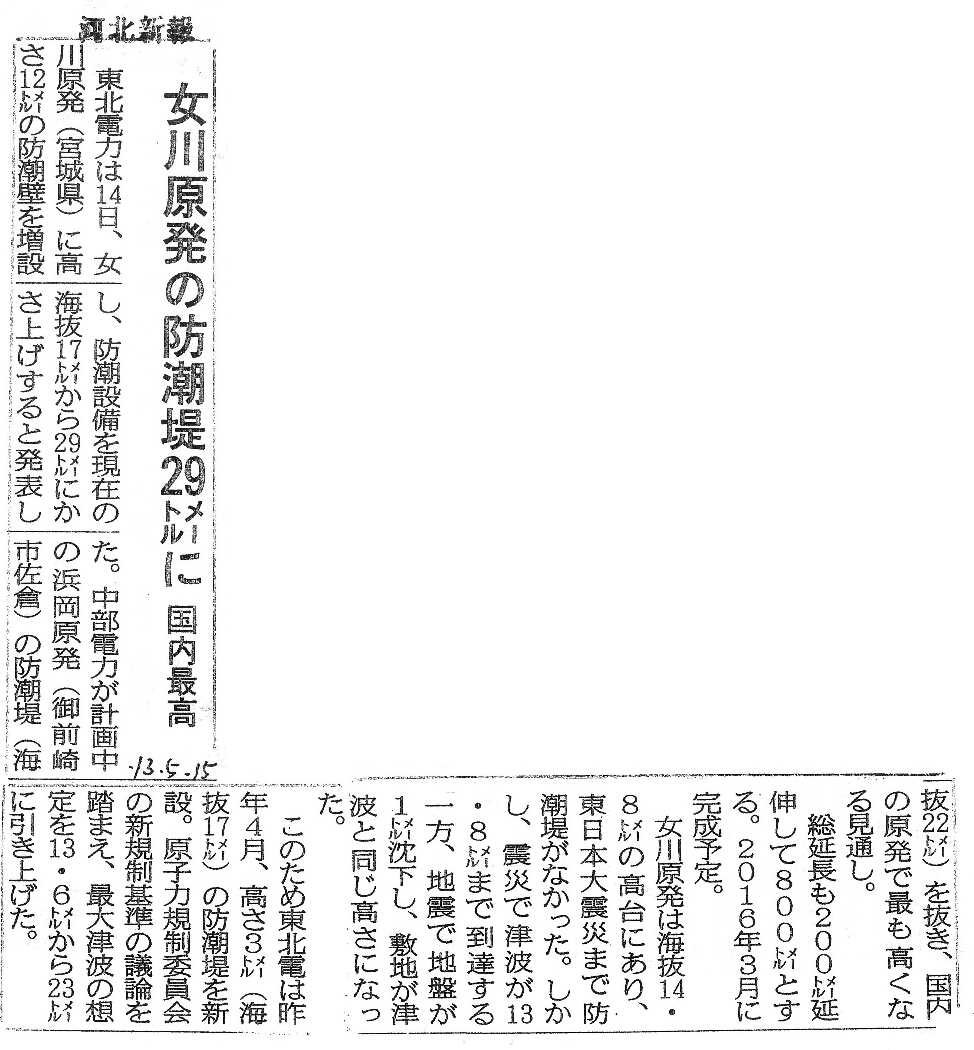 河北新報

女川原発の防潮堤29メートルに 国内最高

東北電力は14日、女川原発（宮城県）に高さ12メートルの防潮壁を増設し、防潮設備を現在の海抜17メートルから29メートルにかさ上げすると発表した。中部電力が計画中の浜岡原発（御前崎市佐倉）の防潮堤（海抜22メートル）を抜き、国内の原発で最も高くなる見通し。

総延長も200メートル延伸して800メートルとする。2016年3月に完成予定。

女川原発は海抜14・8メートルの高台にあり、東日本大震災まで防潮堤がなかった。しかし、震災で津波が13・8メートルまで到達する一方、地震で地盤が1メートル沈下し、敷地が津波と同じ高さになった。

このため東北電は昨年4月、高さ3メートル（海抜17メートル）の防潮堤を新設。原子力規制委員会の新規制基準の議論を踏まえ、最大津波の想定を13・6メートルから23メートルに引き上げた。

'13.5.15